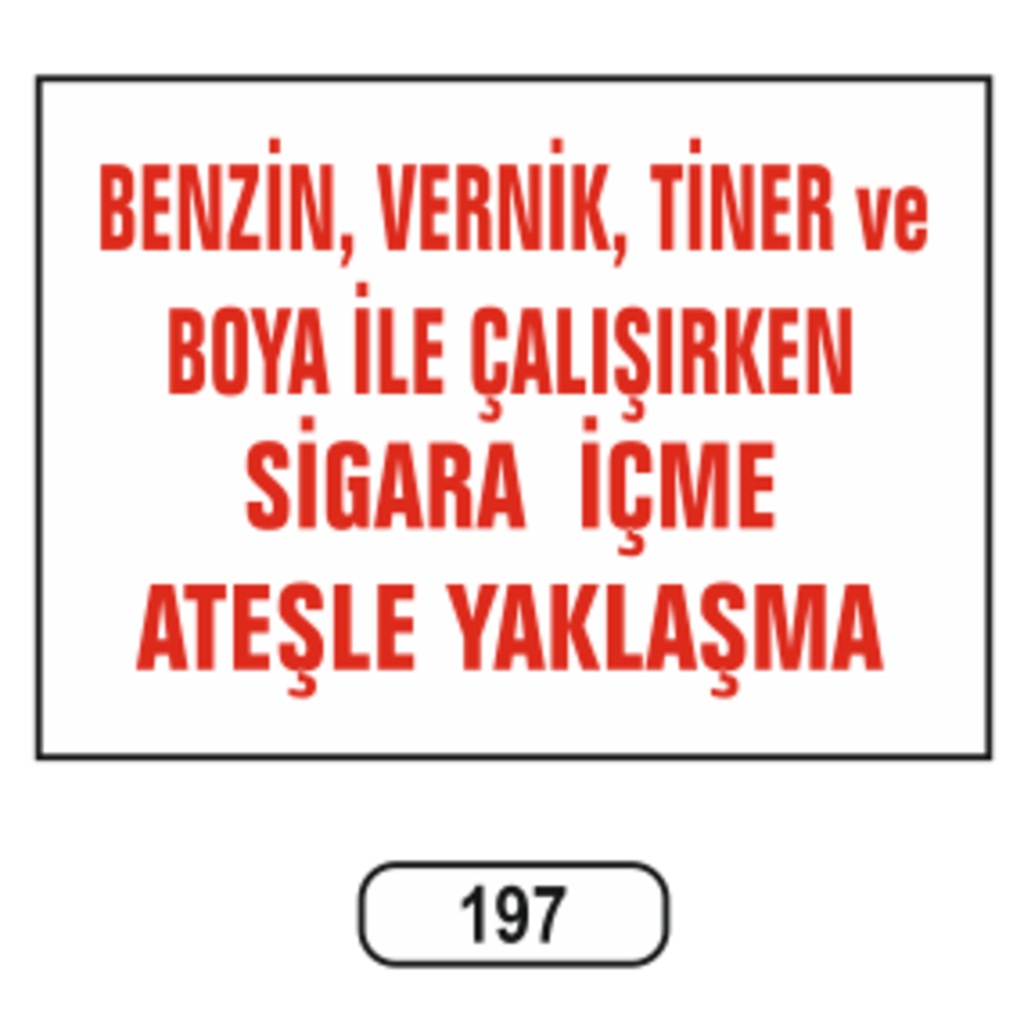 BENZİN, VERNİK, TİNER ve BOYA İLE ÇALIŞIRKEN SİGARA İÇME ATEŞLE YAKLAŞMA

197